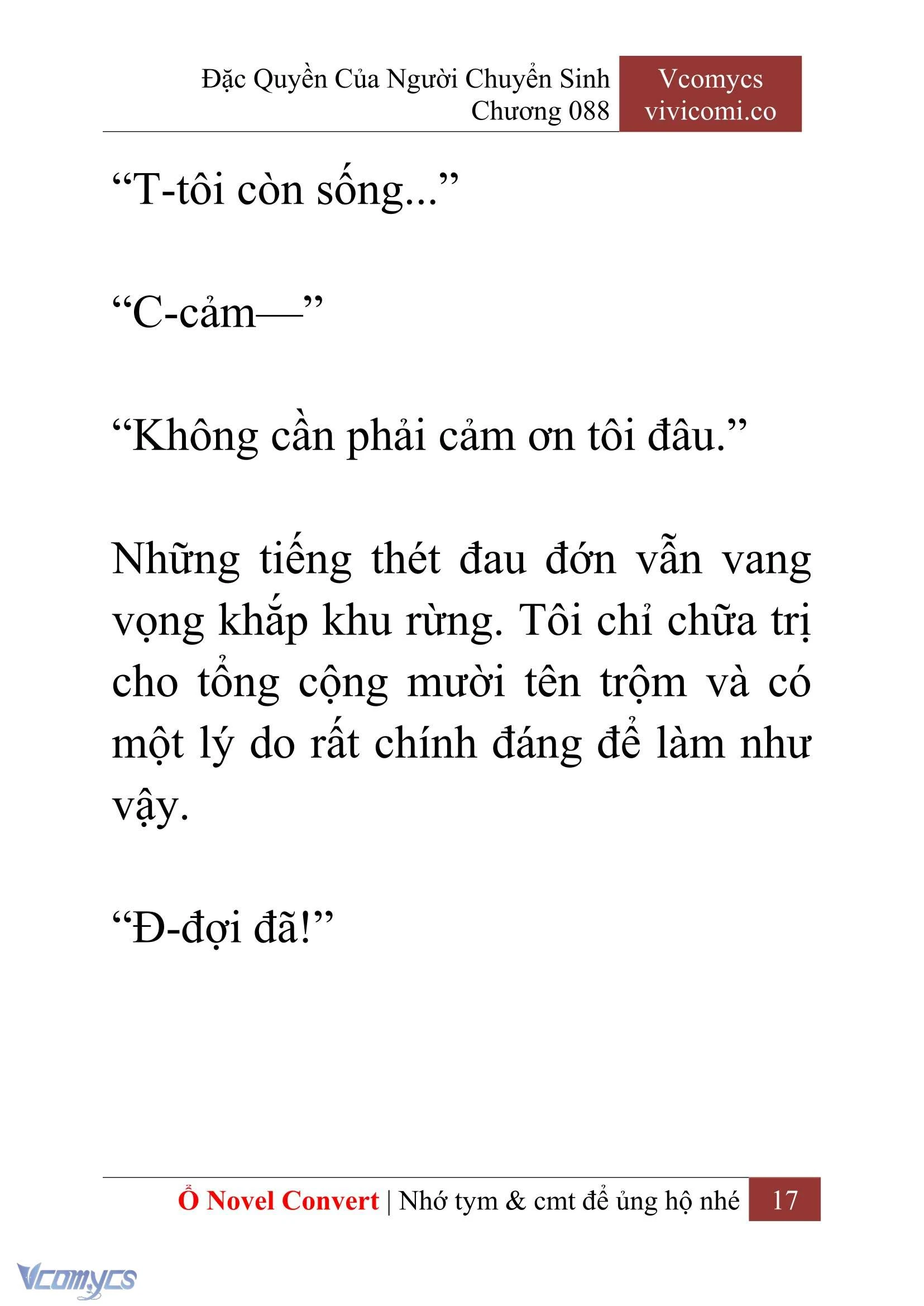 Đặc Quyền Của Người Chuyển Sinh
Chương 088

Vcomycs
vivicomi.co

“T-tôi còn sống...”

“C-cảm—”

“Không cần phải cảm ơn tôi đâu.”

Những tiếng thét đau đớn vẫn vang vọng khắp khu rừng. Tôi chỉ chữa trị cho tổng cộng mười tên trộm và có một lý do rất chính đáng để làm như vậy.

“Đ-đợi đã!”

Ổ Novel Convert | Nhớ tym & cmt để ủng hộ nhé 17

Vcomycs